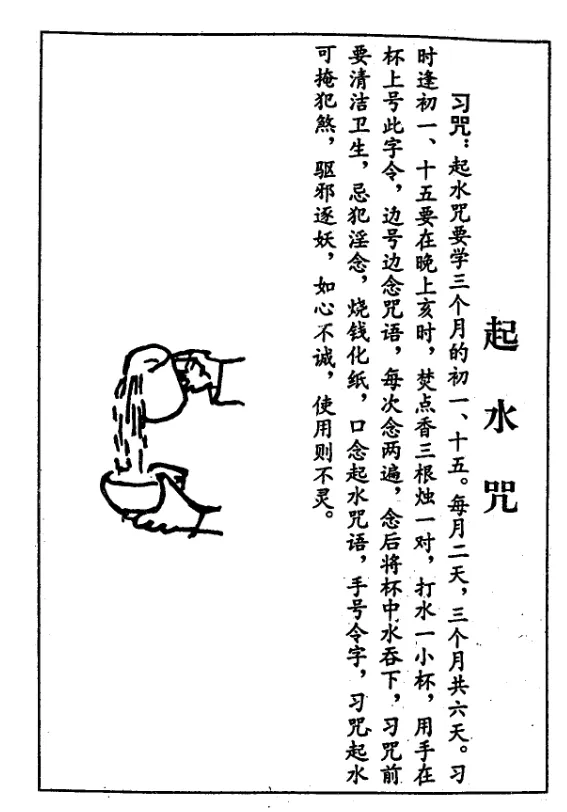 起水咒

习咒：起水咒要学三个月的初一、十五。每月二天，三个月共六天。习时逢初一、十五要在晚上亥时，焚点香三根烛一对，打水一小杯，用手在杯上号此字令，边号边念咒语，每次念两遍，念后将杯中水吞下，习咒前要清洁卫生，忌犯淫念，烧钱化纸，口念起水咒语，手号令字，习咒起水可掩犯煞，驱邪逐妖，如心不诚，使用则不灵。